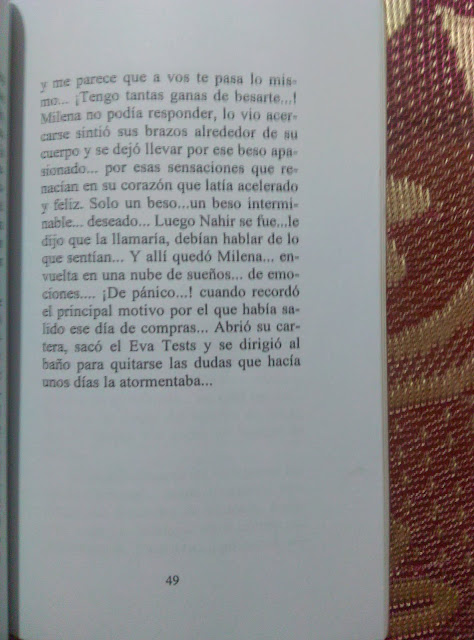 y me parece que a vos te pasa lo mismo... ¡Tengo tantas ganas de besarte...! Milena no podía responder, lo vio acercarse sintió sus brazos alrededor de su cuerpo y se dejó llevar por ese beso apasionado... por esas sensaciones que renacían en su corazón que latía acelerado y feliz. Solo un beso...un beso interminable... deseado... Luego Nahir se fue...le dijo que la llamaría, debían hablar de lo que sentían... Y allí quedó Milena... envuelta en una nube de sueños... de emociones.... ¡De pánico...! cuando recordó el principal motivo por el que había salido ese día de compras... Abrió su cartera, sacó el Eva Tests y se dirigió al baño para quitarse las dudas que hacía unos días la atormentaba...

49